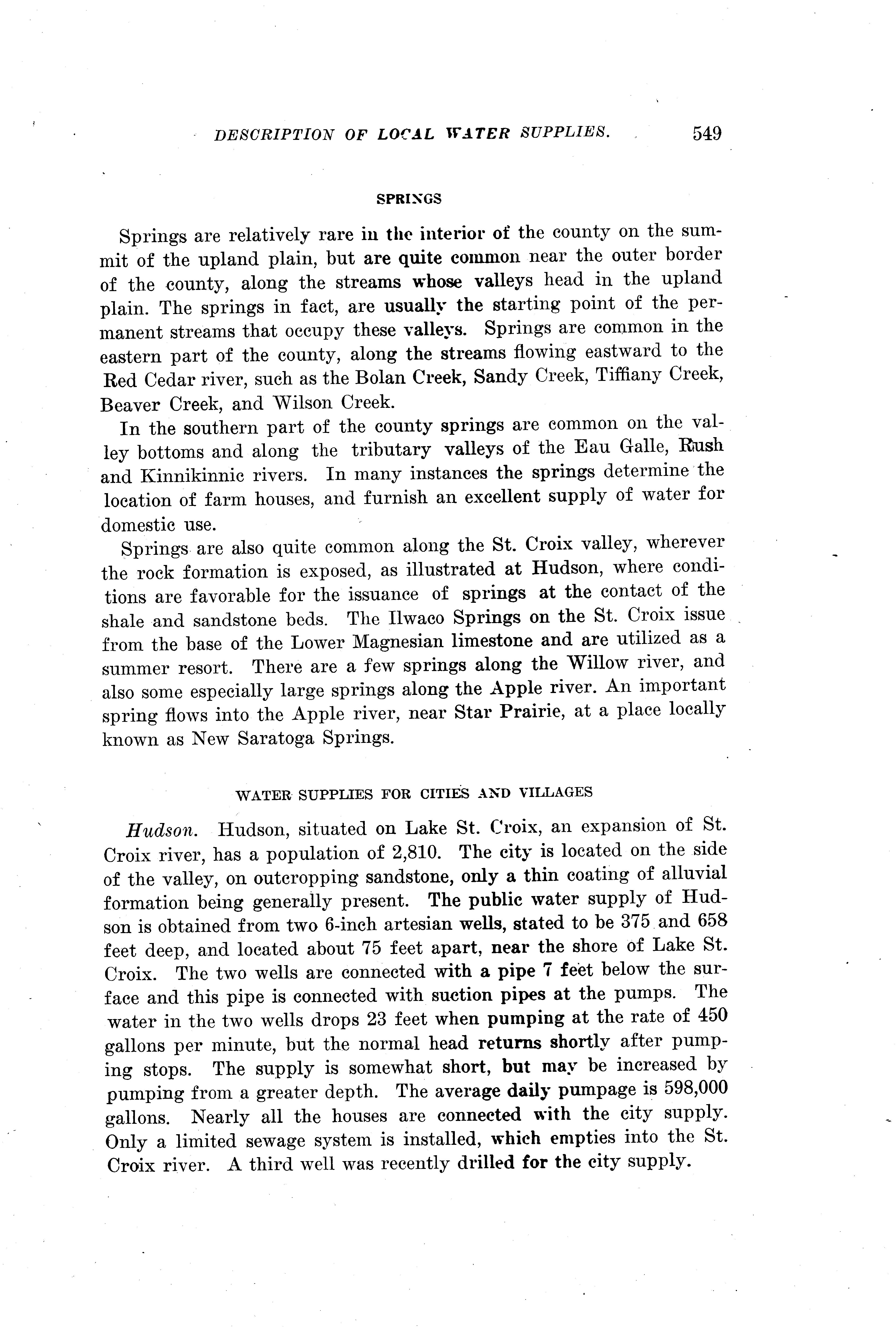 DESCRIPTION OF LOCAL WATER SUPPLIES. 549

SPRINGS

Springs are relatively rare in the interior of the county on the summit of the upland plain, but are quite common near the outer border of the county, along the streams whose valleys head in the upland plain. The springs in fact, are usually the starting point of the permanent streams that occupy these valleys. Springs are common in the eastern part of the county, along the streams flowing eastward to the Red Cedar river, such as the Bolan Creek, Sandy Creek, Tiffiany Creek, Beaver Creek, and Wilson Creek.

In the southern part of the county springs are common on the valley bottoms and along the tributary valleys of the Eau Galle, Rush and Kinnikinnic rivers. In many instances the springs determine the location of farm houses, and furnish an excellent supply of water for domestic use.

Springs are also quite common along the St. Croix valley, wherever the rock formation is exposed, as illustrated at Hudson, where conditions are favorable for the issuance of springs at the contact of the shale and sandstone beds. The Ilwaco Springs on the St. Croix issue from the base of the Lower Magnesian limestone and are utilized as a summer resort. There are a few springs along the Willow river, and also some especially large springs along the Apple river. An important spring flows into the Apple river, near Star Prairie, at a place locally known as New Saratoga Springs.

WATER SUPPLIES FOR CITIES AND VILLAGES

Hudson. Hudson, situated on Lake St. Croix, an expansion of St. Croix river, has a population of 2,810. The city is located on the side of the valley, on outcropping sandstone, only a thin coating of alluvial formation being generally present. The public water supply of Hudson is obtained from two 6-inch artesian wells, stated to be 375 and 658 feet deep, and located about 75 feet apart, near the shore of Lake St. Croix. The two wells are connected with a pipe 7 feet below the surface and this pipe is connected with suction pipes at the pumps. The water in the two wells drops 23 feet when pumping at the rate of 450 gallons per minute, but the normal head returns shortly after pumping stops. The supply is somewhat short, but may be increased by pumping from a greater depth. The average daily pumpage is 598,000 gallons. Nearly all the houses are connected with the city supply. Only a limited sewage system is installed, which empties into the St. Croix river. A third well was recently drilled for the city supply.